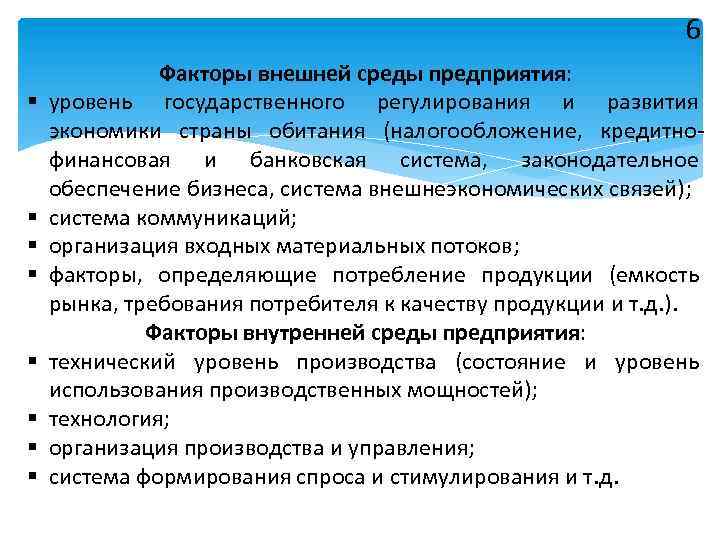 6

Факторы внешней среды предприятия:

▪ уровень государственного регулирования и развития экономики страны обитания (налогообложение, кредитно-финансовая и банковская система, законодательное обеспечение бизнеса, система внешнеэкономических связей);
▪ система коммуникаций;
▪ организация входных материальных потоков;
▪ факторы, определяющие потребление продукции (емкость рынка, требования потребителя к качеству продукции и т.д.).

Факторы внутренней среды предприятия:

▪ технический уровень производства (состояние и уровень использования производственных мощностей);
▪ технология;
▪ организация производства и управления;
▪ система формирования спроса и стимулирования и т.д.